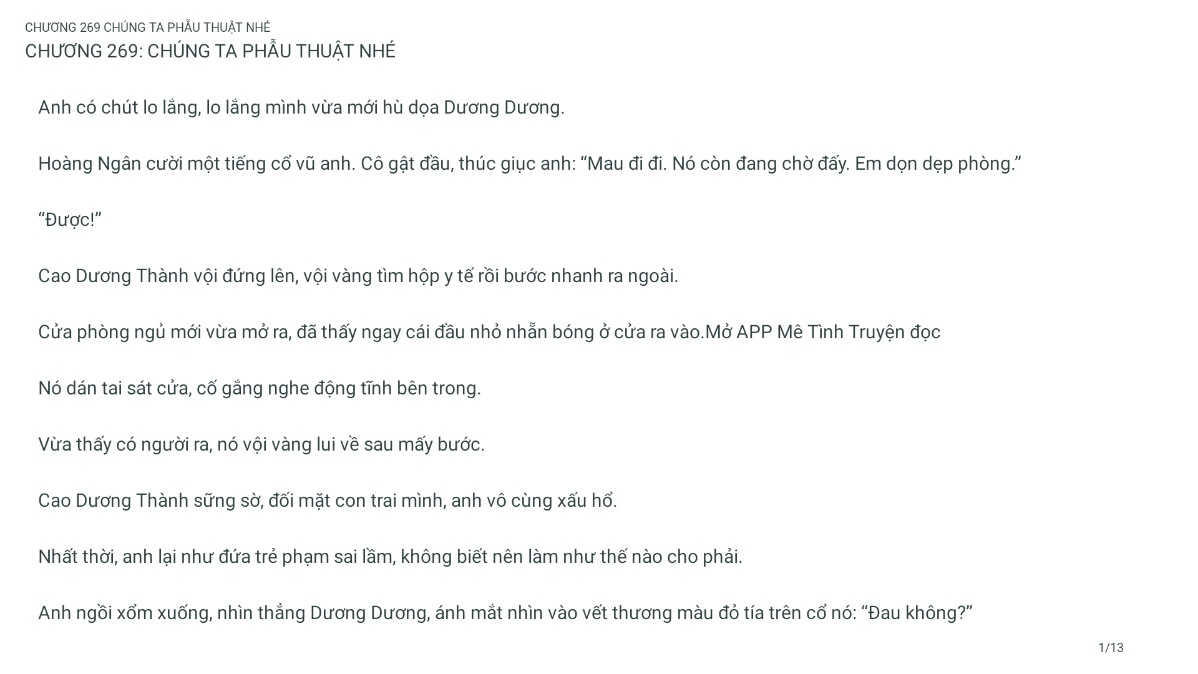 CHƯƠNG 269 CHÚNG TA PHẪU THUẬT NHÉ

CHƯƠNG 269: CHÚNG TA PHẪU THUẬT NHÉ

Anh có chút lo lắng, lo lắng mình vừa mới hù dọa Dương Dương.

Hoàng Ngân cười một tiếng cổ vũ anh. Cô gật đầu, thúc giục anh: "Mau đi đi. Nó còn đang chờ đấy. Em dọn dẹp phòng."

"Được!"

Cao Dương Thành vội đứng lên, vội vàng tìm hộp y tế rồi bước nhanh ra ngoài.

Cửa phòng ngủ mới vừa mở ra, đã thấy ngay cái đầu nhỏ nhẵn bóng ở cửa ra vào.Mở APP Mê Tình Truyện đọc

Nó dán tai sát cửa, cố gắng nghe động tĩnh bên trong.

Vừa thấy có người ra, nó vội vàng lui về sau mấy bước.

Cao Dương Thành sững sờ, đối mặt con trai mình, anh vô cùng xấu hổ.

Nhất thời, anh lại như đứa trẻ phạm sai lầm, không biết nên làm như thế nào cho phải.

Anh ngồi xổm xuống, nhìn thẳng Dương Dương, ánh mắt nhìn vào vết thương màu đỏ tía trên cổ nó: "Đau không?"

1/13